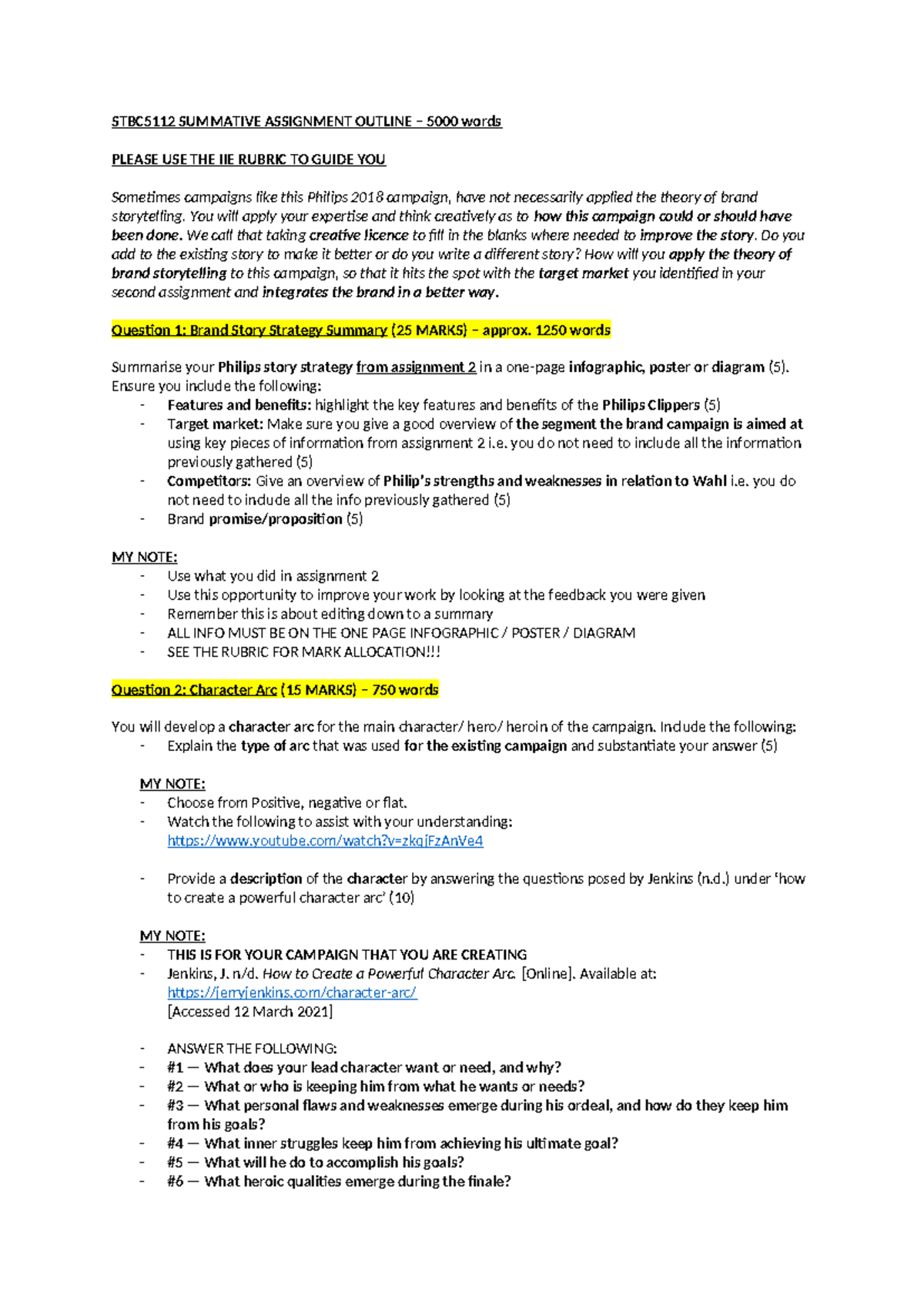 STBC5112 SUMMATIVE ASSIGNMENT OUTLINE – 5000 words

PLEASE USE THE IIE RUBRIC TO GUIDE YOU

Sometimes campaigns like this Philips 2018 campaign, have not necessarily applied the theory of brand storytelling. You will apply your expertise and think creatively as to how this campaign could or should have been done. We call that taking creative licence to fill in the blanks where needed to improve the story. Do you add to the existing story to make it better or do you write a different story? How will you apply the theory of brand storytelling to this campaign, so that it hits the spot with the target market you identified in your second assignment and integrates the brand in a better way.

Question 1: Brand Story Strategy Summary (25 MARKS) – approx. 1250 words

Summarise your Philips story strategy from assignment 2 in a one-page infographic, poster or diagram (5). Ensure you include the following:
- Features and benefits: highlight the key features and benefits of the Philips Clippers (5)
- Target market: Make sure you give a good overview of the segment the brand campaign is aimed at using key pieces of information from assignment 2 i.e. you do not need to include all the information previously gathered (5)
- Competitors: Give an overview of Philip's strengths and weaknesses in relation to Wahl i.e. you do not need to include all the info previously gathered (5)
- Brand promise/proposition (5)

MY NOTE:
- Use what you did in assignment 2
- Use this opportunity to improve your work by looking at the feedback you were given
- Remember this is about editing down to a summary
- ALL INFO MUST BE ON THE ONE PAGE INFOGRAPHIC / POSTER / DIAGRAM
- SEE THE RUBRIC FOR MARK ALLOCATION!!!

Question 2: Character Arc (15 MARKS) – 750 words

You will develop a character arc for the main character/ hero/ heroin of the campaign. Include the following:
- Explain the type of arc that was used for the existing campaign and substantiate your answer (5)

MY NOTE:
- Choose from Positive, negative or flat.
- Watch the following to assist with your understanding: https://www.youtube.com/watch?v=zkqjFzAnVe4

- Provide a description of the character by answering the questions posed by Jenkins (n.d.) under 'how to create a powerful character arc' (10)

MY NOTE:
- THIS IS FOR YOUR CAMPAIGN THAT YOU ARE CREATING
- Jenkins, J. n/d. How to Create a Powerful Character Arc. [Online]. Available at: https://jerryjenkins.com/character-arc/ [Accessed 12 March 2021]

- ANSWER THE FOLLOWING:
- #1 — What does your lead character want or need, and why?
- #2 — What or who is keeping him from what he wants or needs?
- #3 — What personal flaws and weaknesses emerge during his ordeal, and how do they keep him from his goals?
- #4 — What inner struggles keep him from achieving his ultimate goal?
- #5 — What will he do to accomplish his goals?
- #6 — What heroic qualities emerge during the finale?